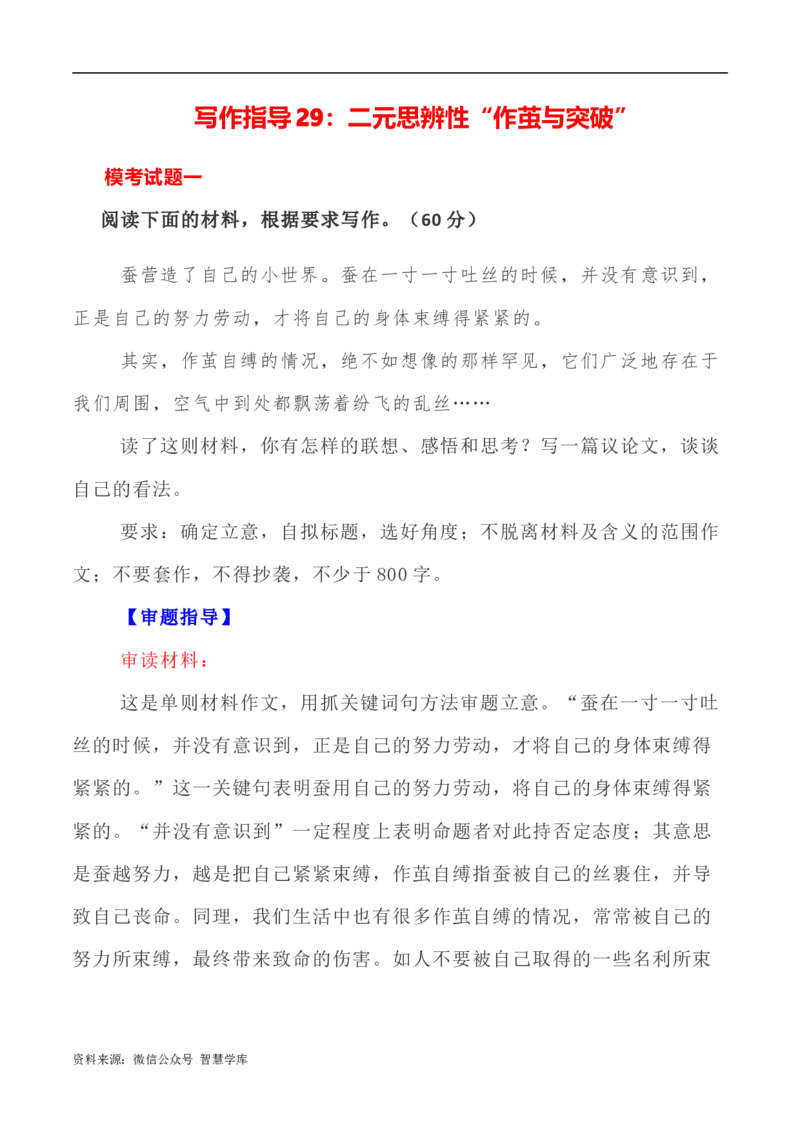 写作指导29：二元思辨性“作茧与突破”

模考试题一

阅读下面的材料，根据要求写作。（60分）

蚕营造了自己的小世界。蚕在一寸一寸吐丝的时候，并没有意识到，正是自己的努力劳动，才将自己的身体束缚得紧紧的。

其实，作茧自缚的情况，绝不如想像的那样罕见，它们广泛地存在于我们周围，空气中到处都飘荡着纷飞的乱丝……

读了这则材料，你有怎样的联想、感悟和思考？写一篇议论文，谈谈自己的看法。

要求：确定立意，自拟标题，选好角度；不脱离材料及含义的范围作文；不要套作，不得抄袭，不少于800字。

【审题指导】

审读材料：

这是单则材料作文，用抓关键词句方法审题立意。“蚕在一寸一寸吐丝的时候，并没有意识到，正是自己的努力劳动，才将自己的身体束缚得紧紧的。”这一关键句表明蚕用自己的努力劳动，将自己的身体束缚得紧紧的。“并没有意识到”一定程度上表明命题者对此持否定态度；其意思是蚕越努力，越是把自己紧紧束缚，作茧自缚指蚕被自己的丝裹住，并导致自己丧命。同理，我们生活中也有很多作茧自缚的情况，常常被自己的努力所束缚，最终带来致命的伤害。如人不要被自己取得的一些名利所束

资料来源：微信公众号 智慧学库